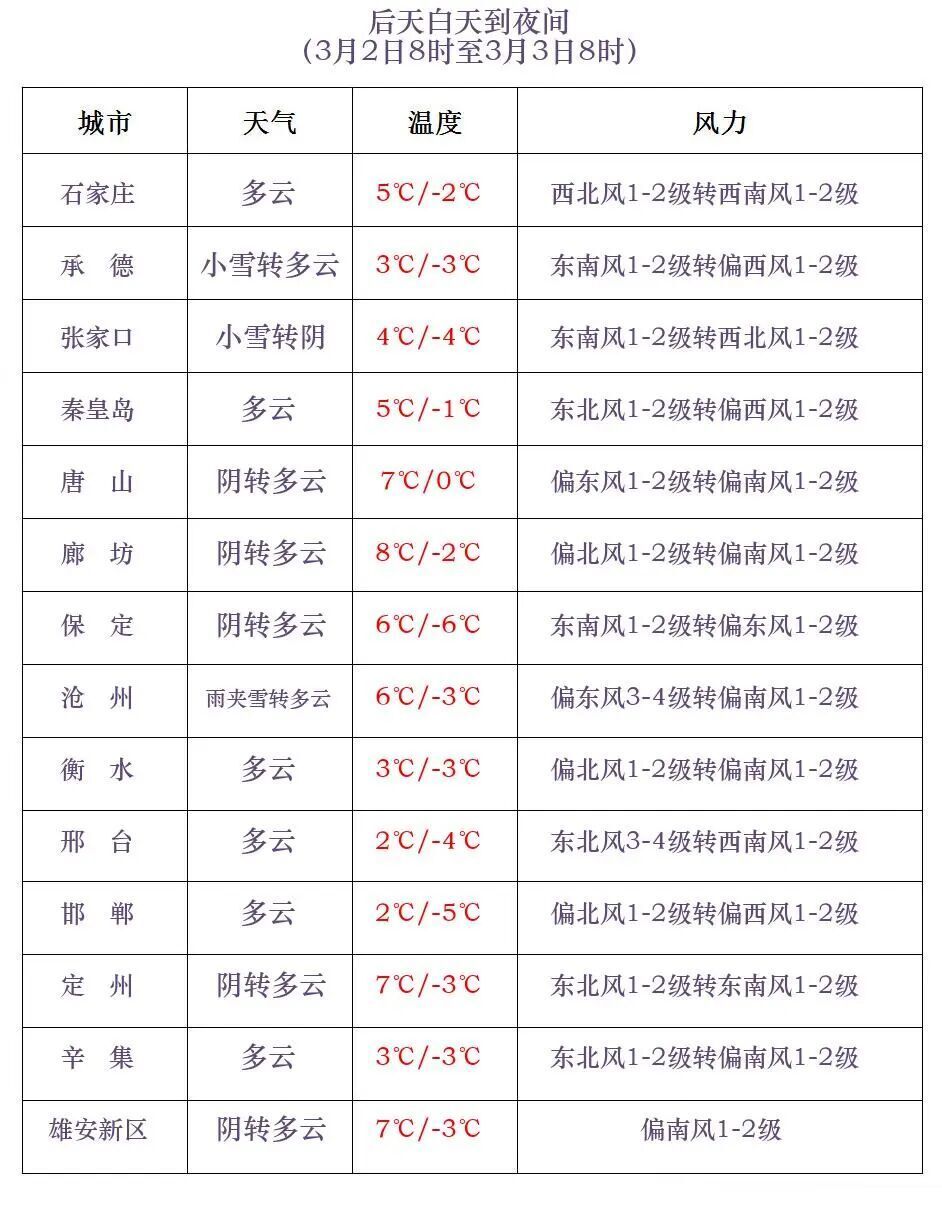 后天白天到夜间
(3月2日8时至3月3日8时)

| 城市 | 天气 | 温度 | 风力 |
|---|---|---|---|
| 石家庄 | 多云 | 5℃/-2℃ | 西北风1-2级转西南风1-2级 |
| 承　德 | 小雪转多云 | 3℃/-3℃ | 东南风1-2级转偏西风1-2级 |
| 张家口 | 小雪转阴 | 4℃/-4℃ | 东南风1-2级转西北风1-2级 |
| 秦皇岛 | 多云 | 5℃/-1℃ | 东北风1-2级转偏西风1-2级 |
| 唐　山 | 阴转多云 | 7℃/0℃ | 偏东风1-2级转偏南风1-2级 |
| 廊　坊 | 阴转多云 | 8℃/-2℃ | 偏北风1-2级转偏南风1-2级 |
| 保　定 | 阴转多云 | 6℃/-6℃ | 东南风1-2级转偏东风1-2级 |
| 沧　州 | 雨夹雪转多云 | 6℃/-3℃ | 偏东风3-4级转偏南风1-2级 |
| 衡　水 | 多云 | 3℃/-3℃ | 偏北风1-2级转偏南风1-2级 |
| 邢　台 | 多云 | 2℃/-4℃ | 东北风3-4级转西南风1-2级 |
| 邯　郸 | 多云 | 2℃/-5℃ | 偏北风1-2级转偏西风1-2级 |
| 定　州 | 阴转多云 | 7℃/-3℃ | 东北风1-2级转东南风1-2级 |
| 辛　集 | 多云 | 3℃/-3℃ | 东北风1-2级转偏南风1-2级 |
| 雄安新区 | 阴转多云 | 7℃/-3℃ | 偏南风1-2级 |